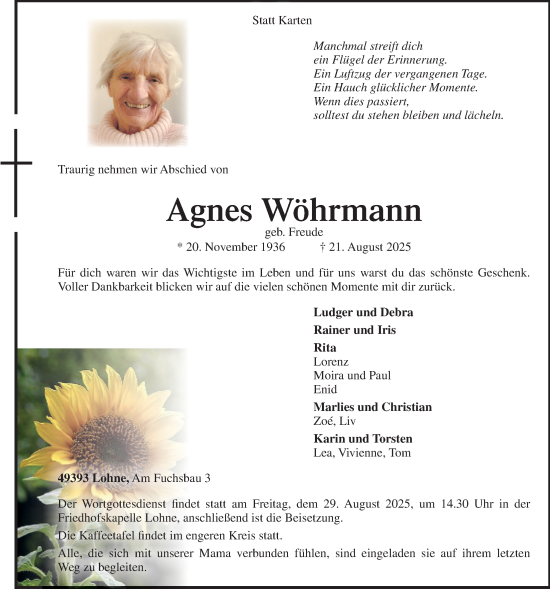 Statt Karten

Manchmal streift dich
ein Flügel der Erinnerung.
Ein Luftzug der vergangenen Tage.
Ein Hauch glücklicher Momente.
Wenn dies passiert,
solltest du stehen bleiben und lächeln.

Traurig nehmen wir Abschied von

Agnes Wöhrmann
geb. Freude
* 20. November 1936 † 21. August 2025

Für dich waren wir das Wichtigste im Leben und für uns warst du das schönste Geschenk. Voller Dankbarkeit blicken wir auf die vielen schönen Momente mit dir zurück.

Ludger und Debra
Rainer und Iris
Rita
Lorenz
Moira und Paul
Enid
Marlies und Christian
Zoé, Liv
Karin und Torsten
Lea, Vivienne, Tom

49393 Lohne, Am Fuchsbau 3

Der Wortgottesdienst findet statt am Freitag, dem 29. August 2025, um 14.30 Uhr in der Friedhofskapelle Lohne, anschließend ist die Beisetzung.

Die Kaffeetafel findet im engeren Kreis statt.

Alle, die sich mit unserer Mama verbunden fühlen, sind eingeladen sie auf ihrem letzten Weg zu begleiten.